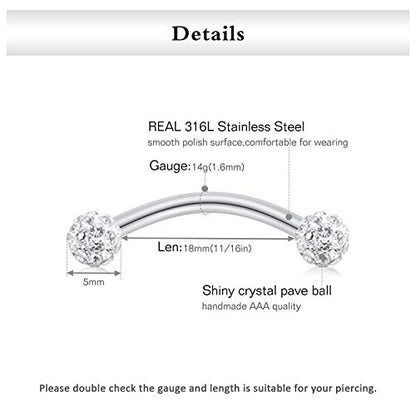 Details

REAL 316L Stainless Steel
smooth polish surface,comfortable for wearing

Gauge:14g(1.6mm)

Len:18mm(11/16in)

5mm

Shiny crystal pave ball
handmade AAA quality

Please double check the gauge and length is suitable for your piercing.